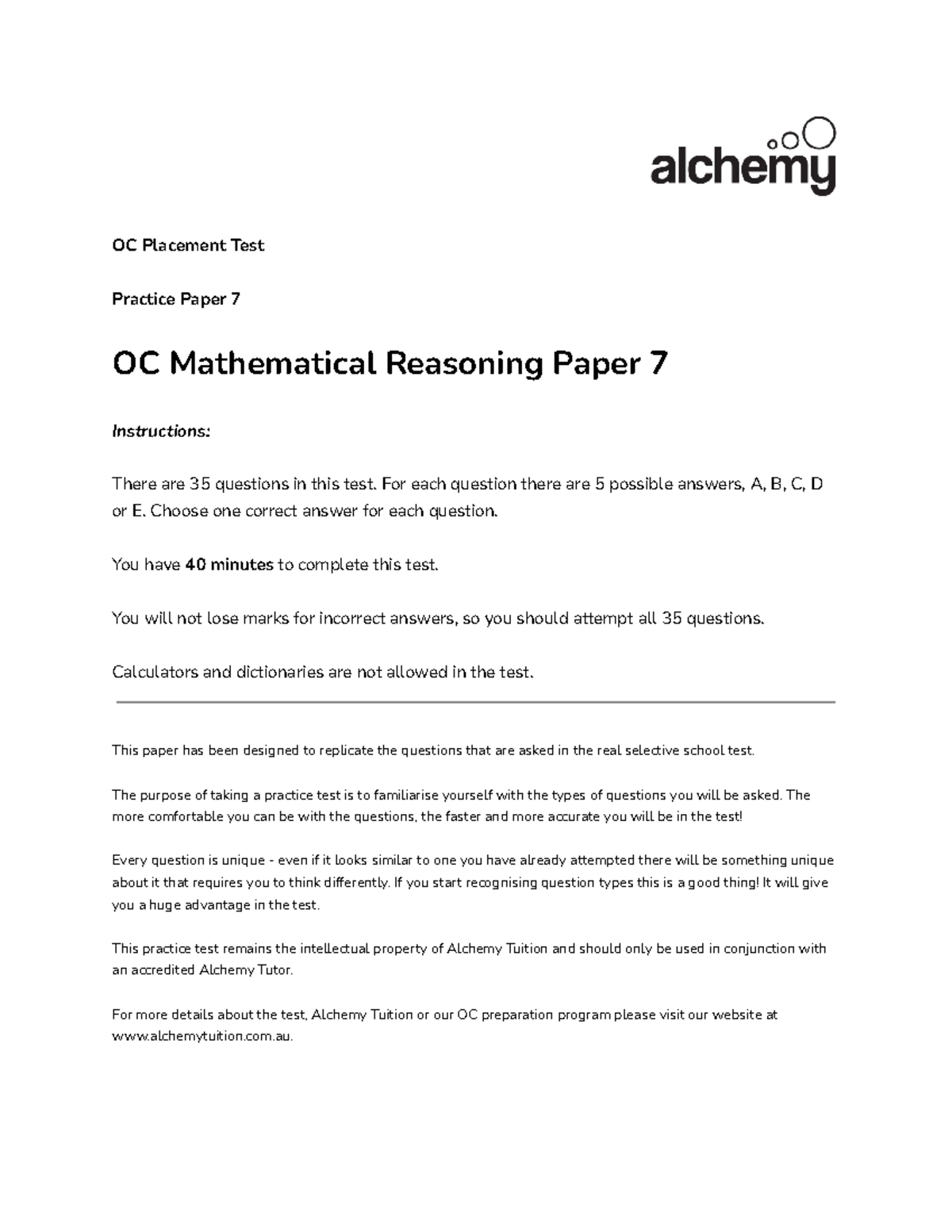 alchemy

OC Placement Test

Practice Paper 7

OC Mathematical Reasoning Paper 7

Instructions:

There are 35 questions in this test. For each question there are 5 possible answers, A, B, C, D or E. Choose one correct answer for each question.

You have 40 minutes to complete this test.

You will not lose marks for incorrect answers, so you should attempt all 35 questions.

Calculators and dictionaries are not allowed in the test.

This paper has been designed to replicate the questions that are asked in the real selective school test.

The purpose of taking a practice test is to familiarise yourself with the types of questions you will be asked. The more comfortable you can be with the questions, the faster and more accurate you will be in the test!

Every question is unique - even if it looks similar to one you have already attempted there will be something unique about it that requires you to think differently. If you start recognising question types this is a good thing! It will give you a huge advantage in the test.

This practice test remains the intellectual property of Alchemy Tuition and should only be used in conjunction with an accredited Alchemy Tutor.

For more details about the test, Alchemy Tuition or our OC preparation program please visit our website at www.alchemytuition.com.au.